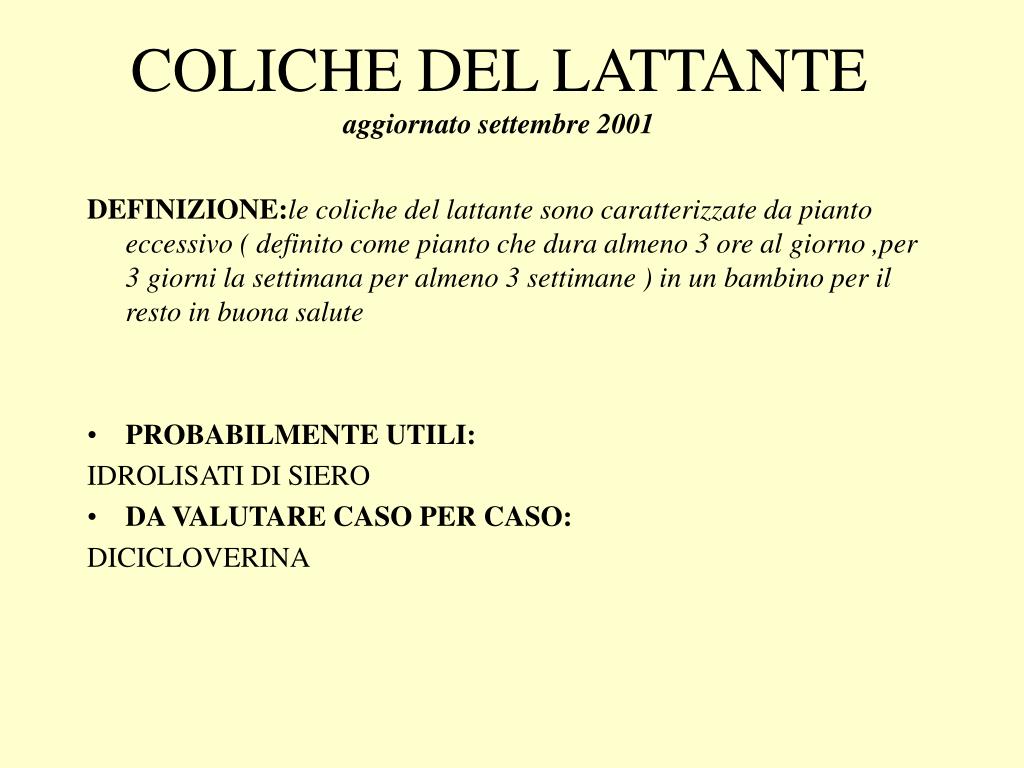 COLICHE DEL LATTANTE
aggiornato settembre 2001

DEFINIZIONE:le coliche del lattante sono caratterizzate da pianto eccessivo ( definito come pianto che dura almeno 3 ore al giorno ,per 3 giorni la settimana per almeno 3 settimane ) in un bambino per il resto in buona salute

• PROBABILMENTE UTILI:
IDROLISATI DI SIERO
• DA VALUTARE CASO PER CASO:
DICICLOVERINA